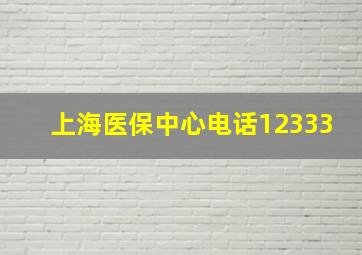 上海医保中心电话12333